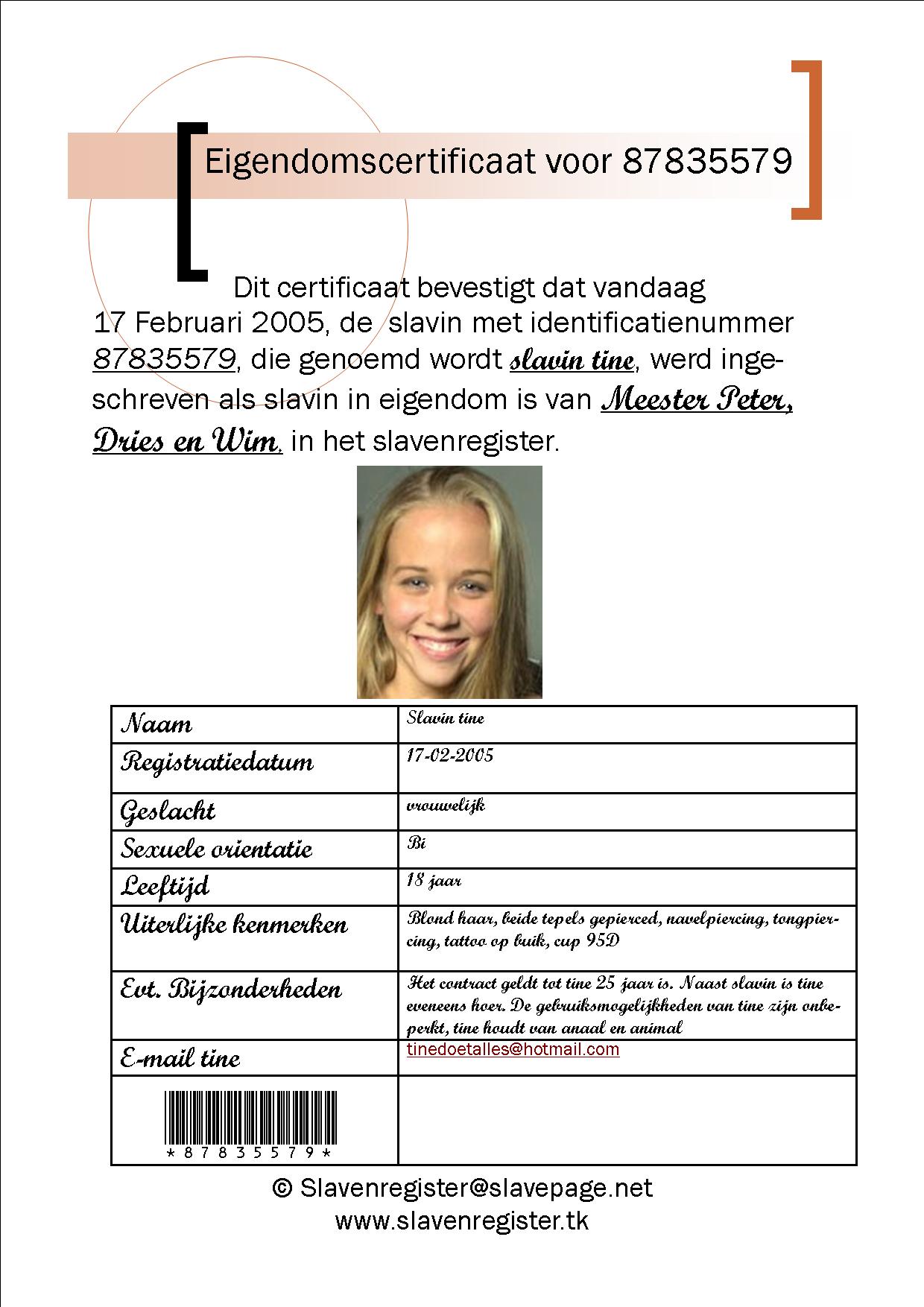 Eigendomscertificaat voor 87835579

Dit certificaat bevestigt dat vandaag 17 Februari 2005, de slavin met identificatienummer 87835579, die genoemd wordt slavin tine, werd ingeschreven als slavin in eigendom is van Meester Peter, Dries en Wim, in het slavenregister.

| Naam | Slavin tine |
|---|---|
| Registratiedatum | 17-02-2005 |
| Geslacht | vrouwelijk |
| Sexuele orientatie | Bi |
| Leeftijd | 18 jaar |
| Uiterlijke kenmerken | Blond haar, beide tepels gepierced, navelpiercing, tongpiercing, tattoo op buik, cup 95D |
| Evt. Bijzonderheden | Het contract geldt tot tine 25 jaar is. Naast slavin is tine eveneens hoer. De gebruiksmogelijkheden van tine zijn onbeperkt, tine houdt van anaal en animal |
| E-mail tine | tinedoetalles@hotmail.com |
| \*87835579\* | |

© Slavenregister@slavepage.net
www.slavenregister.tk